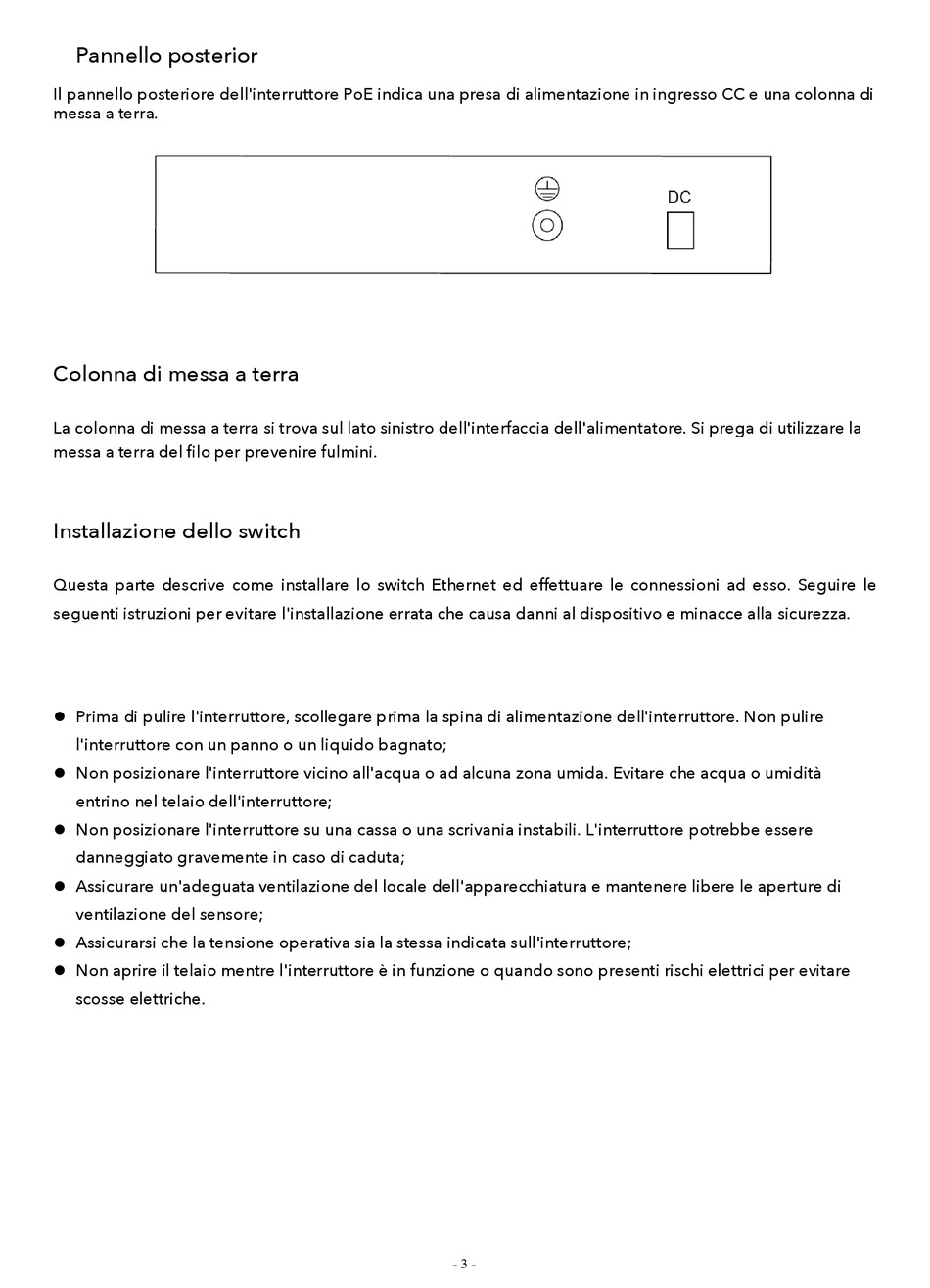 Pannello posterior

Il pannello posteriore dell'interruttore PoE indica una presa di alimentazione in ingresso CC e una colonna di messa a terra.

DC

Colonna di messa a terra

La colonna di messa a terra si trova sul lato sinistro dell'interfaccia dell'alimentatore. Si prega di utilizzare la messa a terra del filo per prevenire fulmini.

Installazione dello switch

Questa parte descrive come installare lo switch Ethernet ed effettuare le connessioni ad esso. Seguire le seguenti istruzioni per evitare l'installazione errata che causa danni al dispositivo e minacce alla sicurezza.

● Prima di pulire l'interruttore, scollegare prima la spina di alimentazione dell'interruttore. Non pulire l'interruttore con un panno o un liquido bagnato;
● Non posizionare l'interruttore vicino all'acqua o ad alcuna zona umida. Evitare che acqua o umidità entrino nel telaio dell'interruttore;
● Non posizionare l'interruttore su una cassa o una scrivania instabili. L'interruttore potrebbe essere danneggiato gravemente in caso di caduta;
● Assicurare un'adeguata ventilazione del locale dell'apparecchiatura e mantenere libere le aperture di ventilazione del sensore;
● Assicurarsi che la tensione operativa sia la stessa indicata sull'interruttore;
● Non aprire il telaio mentre l'interruttore è in funzione o quando sono presenti rischi elettrici per evitare scosse elettriche.

- 3 -